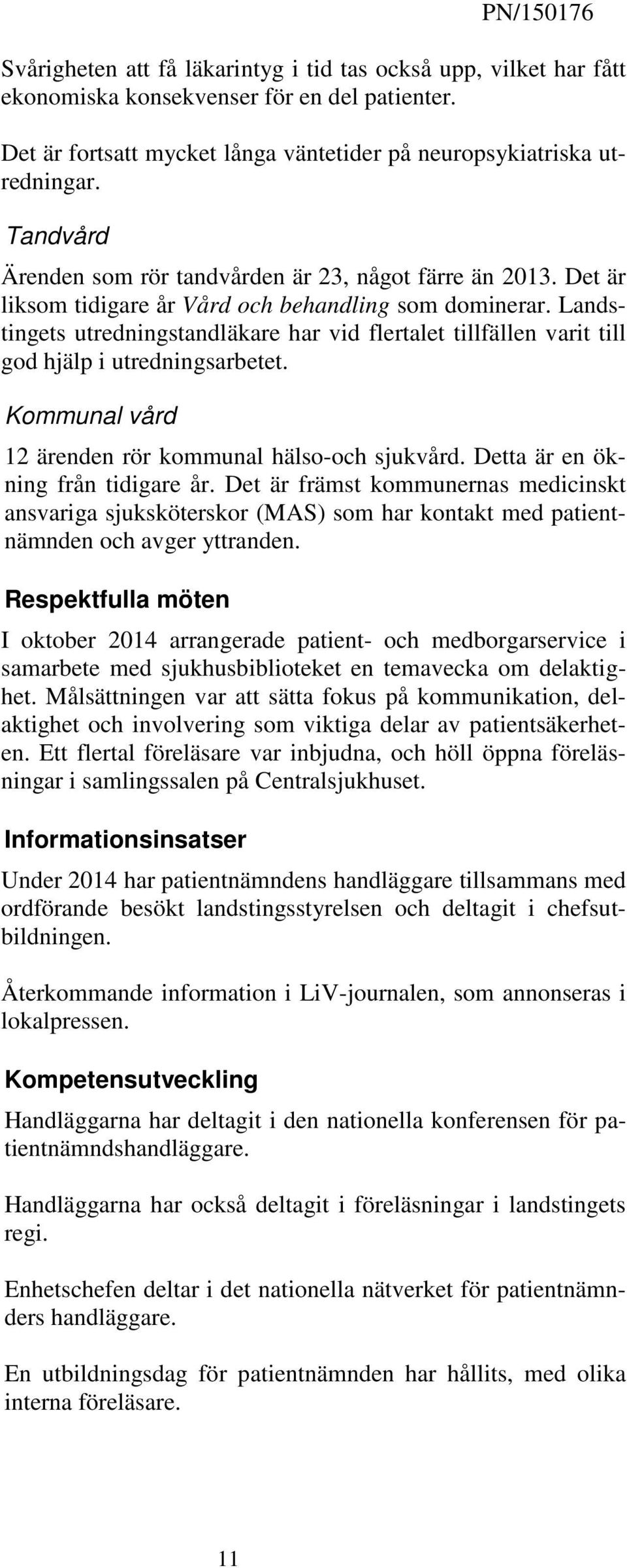 PN/150176

Svårigheten att få läkarintyg i tid tas också upp, vilket har fått ekonomiska konsekvenser för en del patienter.

Det är fortsatt mycket långa väntetider på neuropsykiatriska utredningar.

Tandvård

Ärenden som rör tandvården är 23, något färre än 2013. Det är liksom tidigare år Vård och behandling som dominerar. Landstingets utredningstandläkare har vid flertalet tillfällen varit till god hjälp i utredningsarbetet.

Kommunal vård

12 ärenden rör kommunal hälso-och sjukvård. Detta är en ökning från tidigare år. Det är främst kommunernas medicinskt ansvariga sjuksköterskor (MAS) som har kontakt med patientnämnden och avger yttranden.

Respektfulla möten

I oktober 2014 arrangerade patient- och medborgarservice i samarbete med sjukhusbiblioteket en temavecka om delaktighet. Målsättningen var att sätta fokus på kommunikation, delaktighet och involvering som viktiga delar av patientsäkerheten. Ett flertal föreläsare var inbjudna, och höll öppna föreläsningar i samlingssalen på Centralsjukhuset.

Informationsinsatser

Under 2014 har patientnämndens handläggare tillsammans med ordförande besökt landstingsstyrelsen och deltagit i chefsutbildningen.

Återkommande information i LiV-journalen, som annonseras i lokalpressen.

Kompetensutveckling

Handläggarna har deltagit i den nationella konferensen för patientnämndshandläggare.

Handläggarna har också deltagit i föreläsningar i landstingets regi.

Enhetschefen deltar i det nationella nätverket för patientnämnders handläggare.

En utbildningsdag för patientnämnden har hållits, med olika interna föreläsare.

11